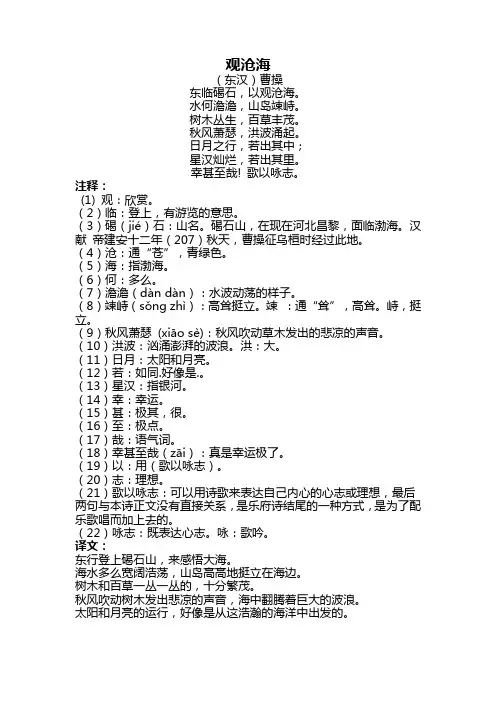 观沧海
（东汉）曹操
东临碣石，以观沧海。
水何澹澹，山岛竦峙。
树木丛生，百草丰茂。
秋风萧瑟，洪波涌起。
日月之行，若出其中；
星汉灿烂，若出其里。
幸甚至哉！歌以咏志。

注释：
(1) 观：欣赏。
（2）临：登上，有游览的意思。
（3）碣（jié）石：山名。碣石山，在现在河北昌黎，面临渤海。汉献 帝建安十二年（207）秋天，曹操征乌桓时经过此地。
（4）沧：通“苍”，青绿色。
（5）海：指渤海。
（6）何：多么。
（7）澹澹（dàn dàn）：水波动荡的样子。
（8）竦峙（sǒng zhì）：高耸挺立。竦 ：通“耸”，高耸。峙，挺立。
（9）秋风萧瑟 (xiāo sè)：秋风吹动草木发出的悲凉的声音。
（10）洪波：汹涌澎湃的波浪。洪：大。
（11）日月：太阳和月亮。
（12）若：如同.好像是.。
（13）星汉：指银河。
（14）幸：幸运。
（15）甚：极其，很。
（16）至：极点。
（17）哉：语气词。
（18）幸甚至哉（zāi）：真是幸运极了。
（19）以：用（歌以咏志）。
（20）志：理想。
（21）歌以咏志：可以用诗歌来表达自己内心的心志或理想，最后两句与本诗正文没有直接关系，是乐府诗结尾的一种方式，是为了配乐歌唱而加上去的。
（22）咏志：既表达心志。咏：歌吟。
译文：
东行登上碣石山，来感悟大海。
海水多么宽阔浩荡，山岛高高地挺立在海边。
树木和百草一丛一丛的，十分繁茂。
秋风吹动树木发出悲凉的声音，海中翻腾着巨大的波浪。
太阳和月亮的运行，好像是从这浩瀚的海洋中出发的。